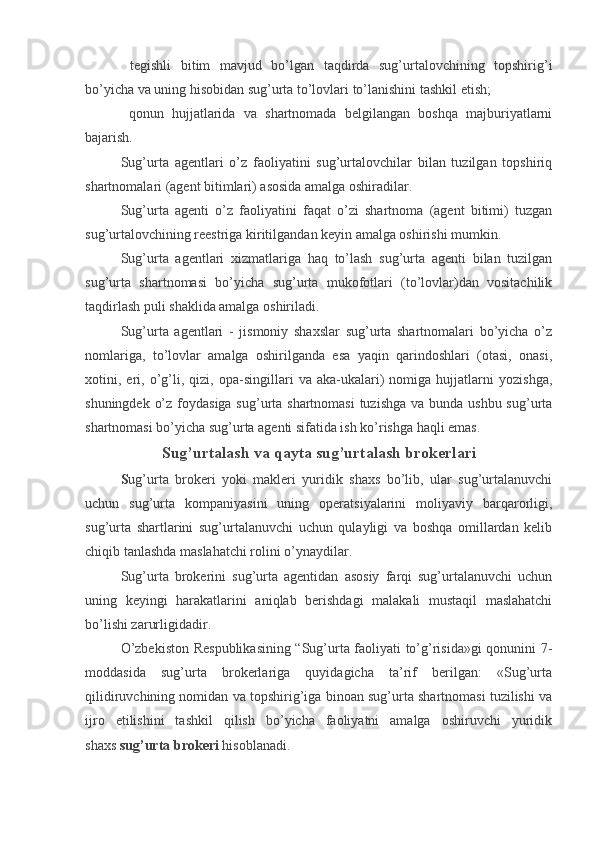 tegishli bitim mavjud bo’lgan taqdirda sug’urtalovchining topshirig’i bo’yicha va uning hisobidan sug’urta to’lovlari to’lanishini tashkil etish;

qonun hujjatlarida va shartnomada belgilangan boshqa majburiyatlarni bajarish.

Sug’urta agentlari o’z faoliyatini sug’urtalovchilar bilan tuzilgan topshiriq shartnomalari (agent bitimlari) asosida amalga oshiradilar.

Sug’urta agenti o’z faoliyatini faqat o’zi shartnoma (agent bitimi) tuzgan sug’urtalovchining reestriga kiritilgandan keyin amalga oshirishi mumkin.

Sug’urta agentlari xizmatlariga haq to’lash sug’urta agenti bilan tuzilgan sug’urta shartnomasi bo’yicha sug’urta mukofotlari (to’lovlar)dan vositachilik taqdirlash puli shaklida amalga oshiriladi.

Sug’urta agentlari - jismoniy shaxslar sug’urta shartnomalari bo’yicha o’z nomlariga, to’lovlar amalga oshirilganda esa yaqin qarindoshlari (otasi, onasi, xotini, eri, o’g’li, qizi, opa-singillari va aka-ukalari) nomiga hujjatlarni yozishga, shuningdek o’z foydasiga sug’urta shartnomasi tuzishga va bunda ushbu sug’urta shartnomasi bo’yicha sug’urta agenti sifatida ish ko’rishga haqli emas.

Sug’urtalash va qayta sug’urtalash brokerlari

Sug’urta brokeri yoki makleri yuridik shaxs bo’lib, ular sug’urtalanuvchi uchun sug’urta kompaniyasini uning operatsiyalarini moliyaviy barqarorligi, sug’urta shartlarini sug’urtalanuvchi uchun qulayligi va boshqa omillardan kelib chiqib tanlashda maslahatchi rolini o’ynaydilar.

Sug’urta brokerini sug’urta agentidan asosiy farqi sug’urtalanuvchi uchun uning keyingi harakatlarini aniqlab berishdagi malakali mustaqil maslahatchi bo’lishi zarurligidadir.

O’zbekiston Respublikasining “Sug’urta faoliyati to’g’risida»gi qonunini 7-moddasida sug’urta brokerlariga quyidagicha ta’rif berilgan: «Sug’urta qilidiruvchining nomidan va topshirig’iga binoan sug’urta shartnomasi tuzilishi va ijro etilishini tashkil qilish bo’yicha faoliyatni amalga oshiruvchi yuridik shaxs sug’urta brokeri hisoblanadi.